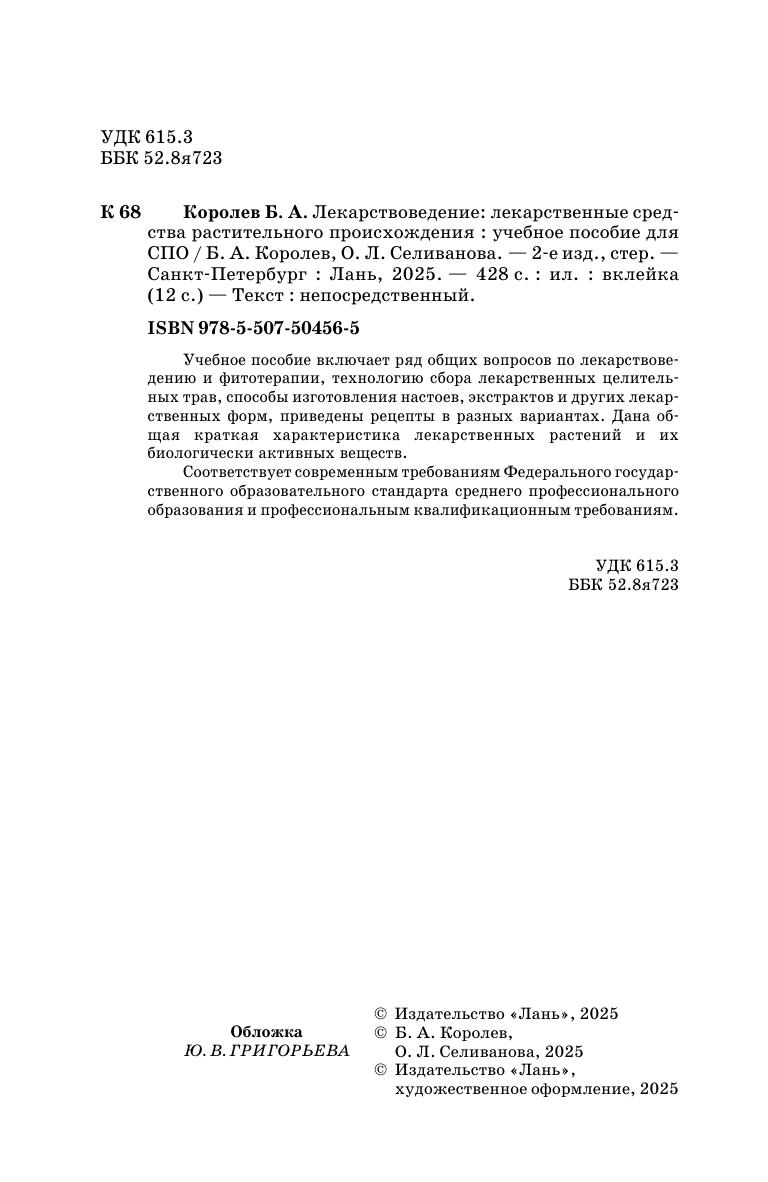 УДК 615.3
ББК 52.8я723

К 68 Королев Б. А. Лекарствоведение: лекарственные средства растительного происхождения : учебное пособие для СПО / Б. А. Королев, О. Л. Селиванова. — 2-е изд., стер. — Санкт-Петербург : Лань, 2025. — 428 с. : ил. : вклейка (12 с.) — Текст : непосредственный.

ISBN 978-5-507-50456-5

Учебное пособие включает ряд общих вопросов по лекарствоведению и фитотерапии, технологию сбора лекарственных целительных трав, способы изготовления настоев, экстрактов и других лекарственных форм, приведены рецепты в разных вариантах. Дана общая краткая характеристика лекарственных растений и их биологически активных веществ.

Соответствует современным требованиям Федерального государственного образовательного стандарта среднего профессионального образования и профессиональным квалификационным требованиям.

УДК 615.3
ББК 52.8я723

Обложка
Ю. В. ГРИГОРЬЕВА

© Издательство «Лань», 2025
© Б. А. Королев, О. Л. Селиванова, 2025
© Издательство «Лань», художественное оформление, 2025